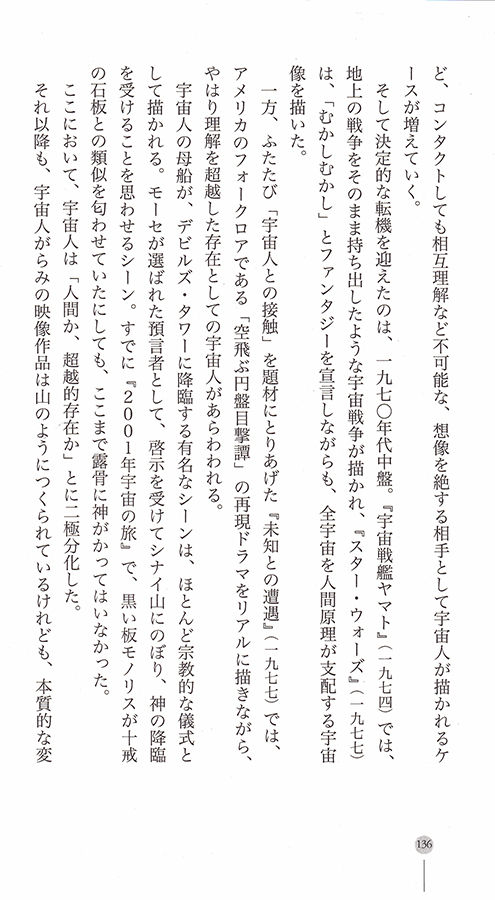 ど、コンタクトしても相互理解など不可能な、想像を絶する相手として宇宙人が描かれるケースが増えていく。

そして決定的な転機を迎えたのは、一九七〇年代中盤。『宇宙戦艦ヤマト』（一九七四）では、地上の戦争をそのまま持ち出したような宇宙戦争が描かれ、『スター・ウォーズ』（一九七七）は、「むかしむかし」とファンタジーを宣言しながらも、全宇宙を人間原理が支配する宇宙像を描いた。

一方、ふたたび「宇宙人との接触」を題材にとりあげた『未知との遭遇』（一九七七）では、アメリカのフォークロアである「空飛ぶ円盤目撃譚」の再現ドラマをリアルに描きながら、やはり理解を超越した存在としての宇宙人があらわれる。

宇宙人の母船が、デビルズ・タワーに降臨する有名なシーンは、ほとんど宗教的な儀式として描かれる。モーセが選ばれた預言者として、啓示を受けてシナイ山にのぼり、神の降臨を受けることを思わせるシーン。すでに『2001年宇宙の旅』で、黒い板モノリスが十戒の石板との類似を匂わせていたにしても、ここまで露骨に神がかってはいなかった。

ここにおいて、宇宙人は「人間か、超越的存在か」とに二極分化した。

それ以降も、宇宙人がらみの映像作品は山のようにつくられているけれども、本質的な変

136